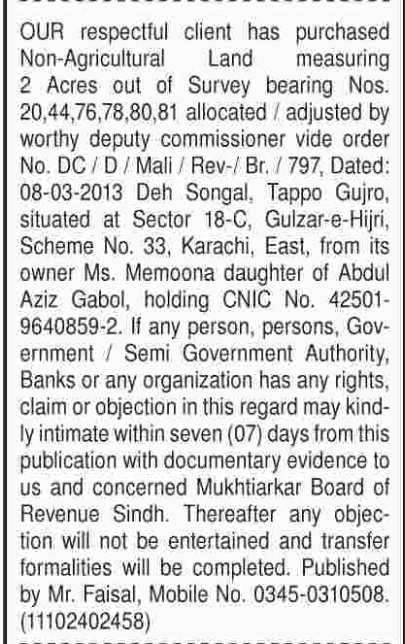 OUR respectful client has purchased Non-Agricultural Land measuring 2 Acres out of Survey bearing Nos. 20,44,76,78,80,81 allocated / adjusted by worthy deputy commissioner vide order No. DC / D / Mali / Rev-/ Br. / 797, Dated: 08-03-2013 Deh Songal, Tappo Gujro, situated at Sector 18-C, Gulzar-e-Hijri, Scheme No. 33, Karachi, East, from its owner Ms. Memoona daughter of Abdul Aziz Gabol, holding CNIC No. 42501-9640859-2. If any person, persons, Government / Semi Government Authority, Banks or any organization has any rights, claim or objection in this regard may kindly intimate within seven (07) days from this publication with documentary evidence to us and concerned Mukhtiarkar Board of Revenue Sindh. Thereafter any objection will not be entertained and transfer formalities will be completed. Published by Mr. Faisal, Mobile No. 0345-0310508. (11102402458)